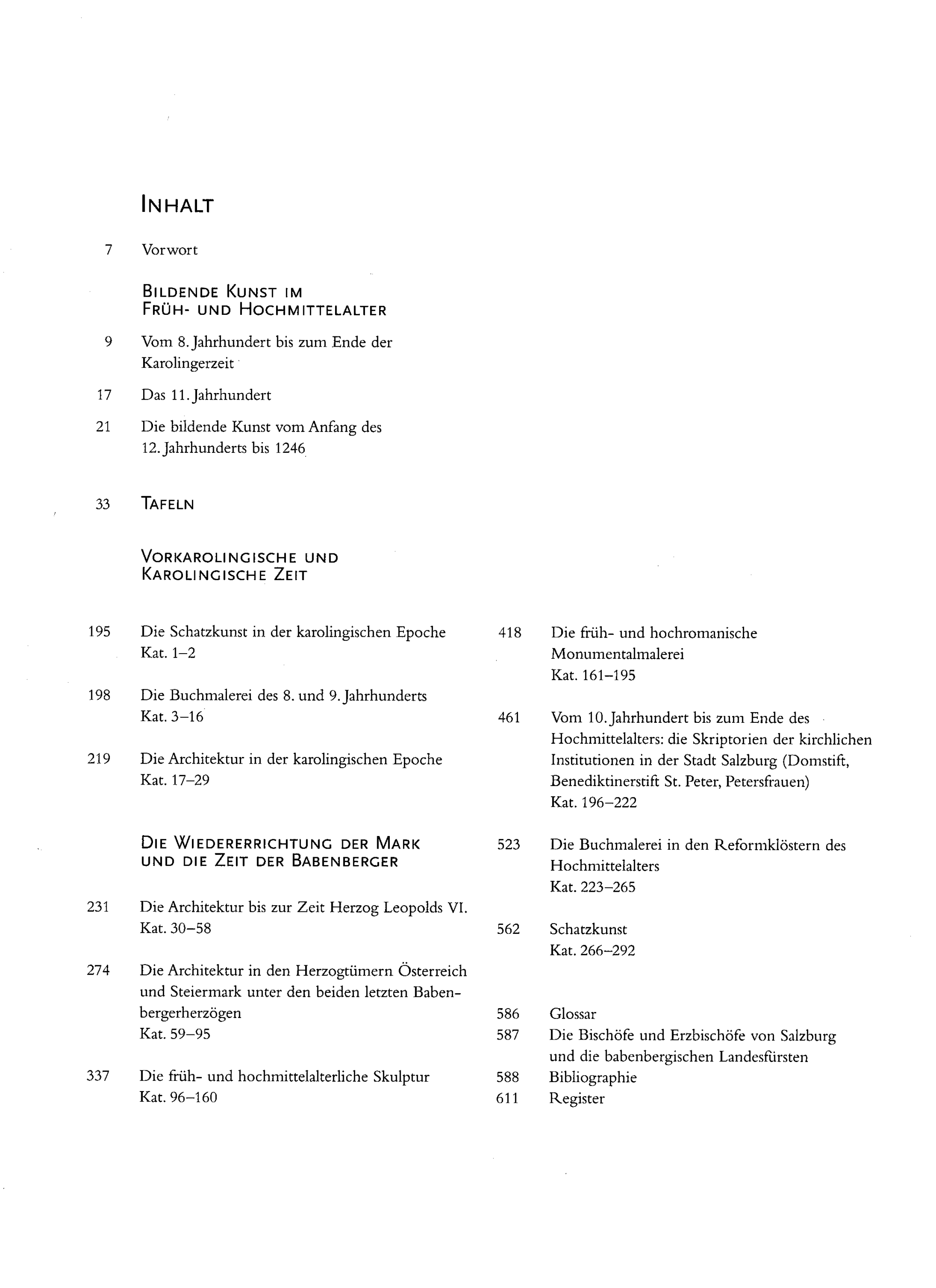 INHALT

7 Vorwort

BILDENDE KUNST IM
FRÜH- UND HOCHMITTELALTER

9 Vom 8. Jahrhundert bis zum Ende der Karolingerzeit

17 Das 11. Jahrhundert

21 Die bildende Kunst vom Anfang des 12. Jahrhunderts bis 1246

33 TAFELN

VORKAROLINGISCHE UND
KAROLINGISCHE ZEIT

195 Die Schatzkunst in der karolingischen Epoche
Kat. 1–2

198 Die Buchmalerei des 8. und 9. Jahrhunderts
Kat. 3–16

219 Die Architektur in der karolingischen Epoche
Kat. 17–29

DIE WIEDERERRICHTUNG DER MARK
UND DIE ZEIT DER BABENBERGER

231 Die Architektur bis zur Zeit Herzog Leopolds VI.
Kat. 30–58

274 Die Architektur in den Herzogtümern Österreich und Steiermark unter den beiden letzten Babenbergerherzögen
Kat. 59–95

337 Die früh- und hochmittelalterliche Skulptur
Kat. 96–160

418 Die früh- und hochromanische Monumentalmalerei
Kat. 161–195

461 Vom 10. Jahrhundert bis zum Ende des Hochmittelalters: die Skriptorien der kirchlichen Institutionen in der Stadt Salzburg (Domstift, Benediktinerstift St. Peter, Petersfrauen)
Kat. 196–222

523 Die Buchmalerei in den Reformklöstern des Hochmittelalters
Kat. 223–265

562 Schatzkunst
Kat. 266–292

586 Glossar
587 Die Bischöfe und Erzbischöfe von Salzburg und die babenbergischen Landesfürsten
588 Bibliographie
611 Register